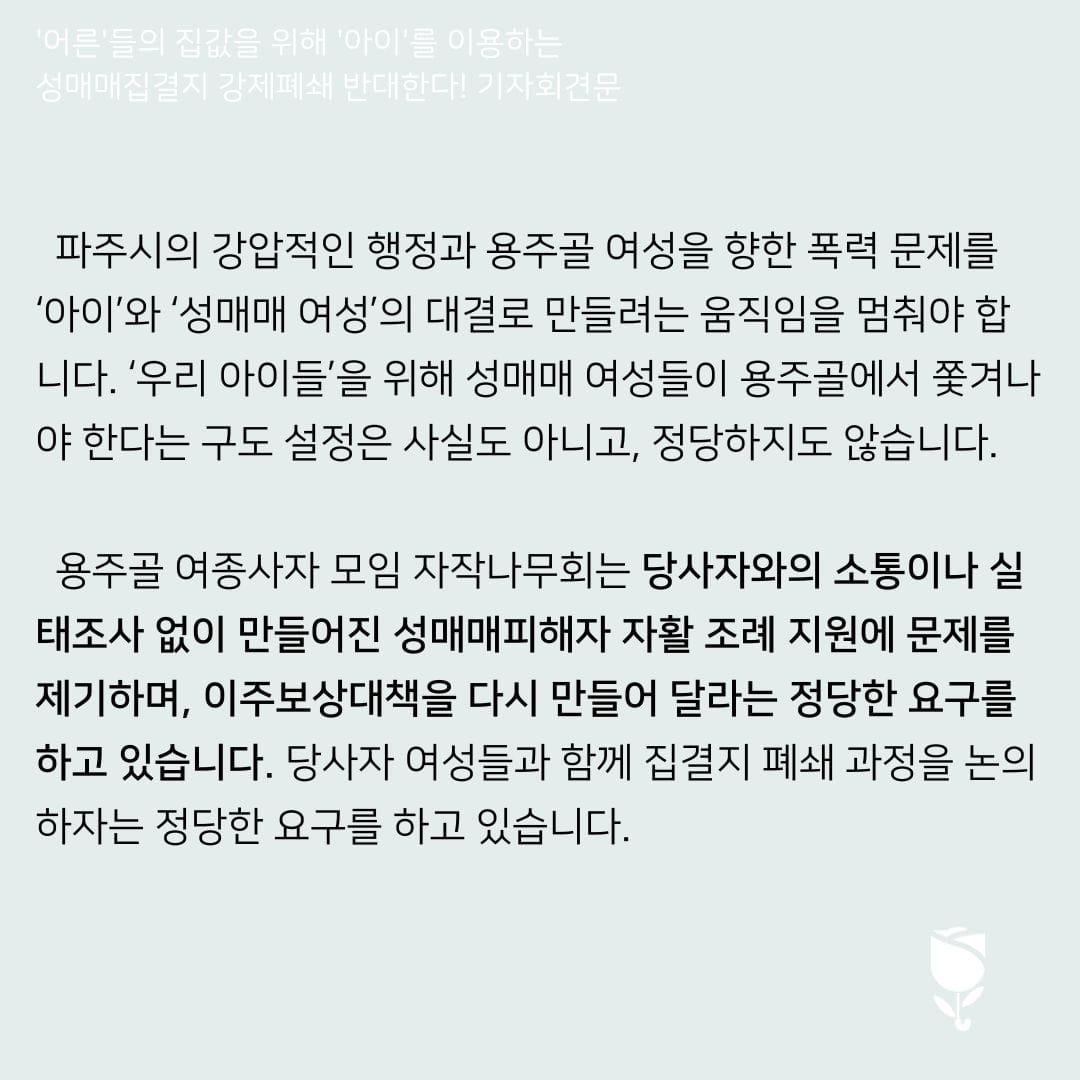 '어른'들의 집값을 위해 '아이'를 이용하는 성매매집결지 강제폐쇄 반대한다! 기자회견문

파주시의 강압적인 행정과 용주골 여성을 향한 폭력 문제를 ‘아이’와 ‘성매매 여성’의 대결로 만들려는 움직임을 멈춰야 합니다. ‘우리 아이들’을 위해 성매매 여성들이 용주골에서 쫓겨나야 한다는 구도 설정은 사실도 아니고, 정당하지도 않습니다.

용주골 여종사자 모임 자작나무회는 당사자와의 소통이나 실태조사 없이 만들어진 성매매피해자 자활 조례 지원에 문제를 제기하며, 이주보상대책을 다시 만들어 달라는 정당한 요구를 하고 있습니다. 당사자 여성들과 함께 집결지 폐쇄 과정을 논의하자는 정당한 요구를 하고 있습니다.